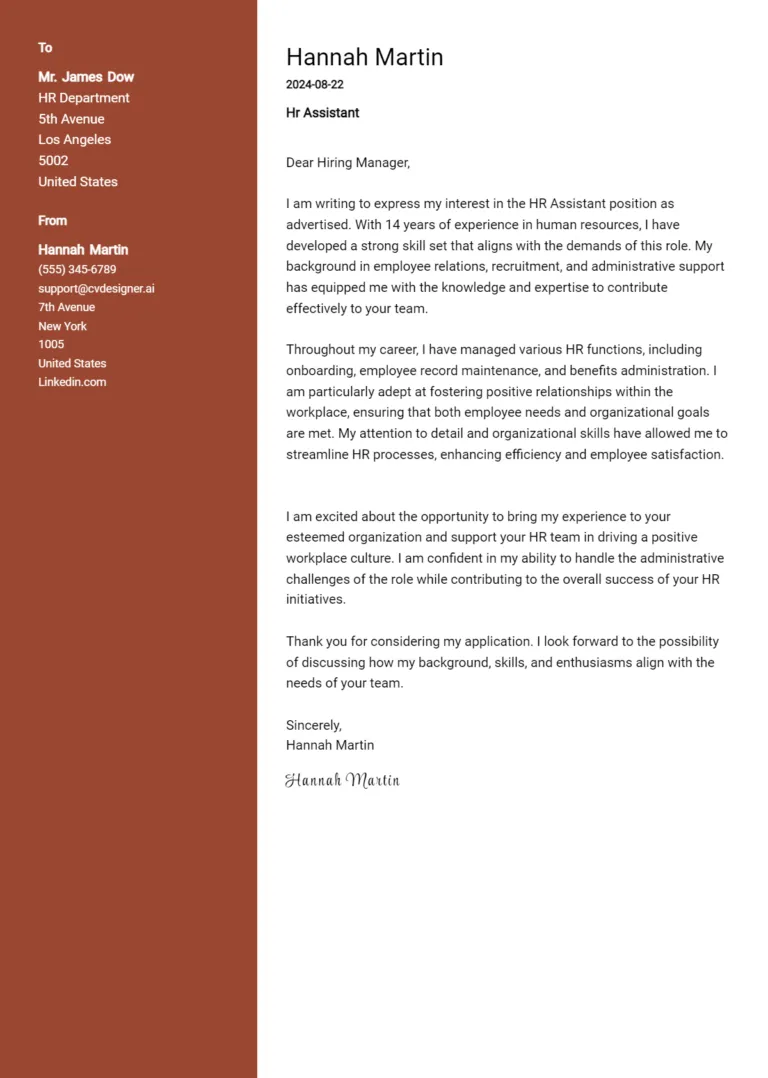 To

Mr. James Dow
HR Department
5th Avenue
Los Angeles
5002
United States

From

Hannah Martin
(555) 345-6789
support@cvdesigner.ai
7th Avenue
New York
1005
United States
Linkedin.com

Hannah Martin
2024-08-22
Hr Assistant

Dear Hiring Manager,

I am writing to express my interest in the HR Assistant position as advertised. With 14 years of experience in human resources, I have developed a strong skill set that aligns with the demands of this role. My background in employee relations, recruitment, and administrative support has equipped me with the knowledge and expertise to contribute effectively to your team.

Throughout my career, I have managed various HR functions, including onboarding, employee record maintenance, and benefits administration. I am particularly adept at fostering positive relationships within the workplace, ensuring that both employee needs and organizational goals are met. My attention to detail and organizational skills have allowed me to streamline HR processes, enhancing efficiency and employee satisfaction.

I am excited about the opportunity to bring my experience to your esteemed organization and support your HR team in driving a positive workplace culture. I am confident in my ability to handle the administrative challenges of the role while contributing to the overall success of your HR initiatives.

Thank you for considering my application. I look forward to the possibility of discussing how my background, skills, and enthusiasms align with the needs of your team.

Sincerely,
Hannah Martin

Hannah Martin